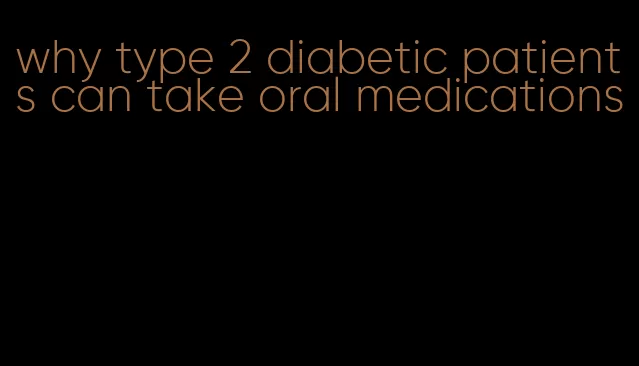 why type 2 diabetic patients can take oral medications